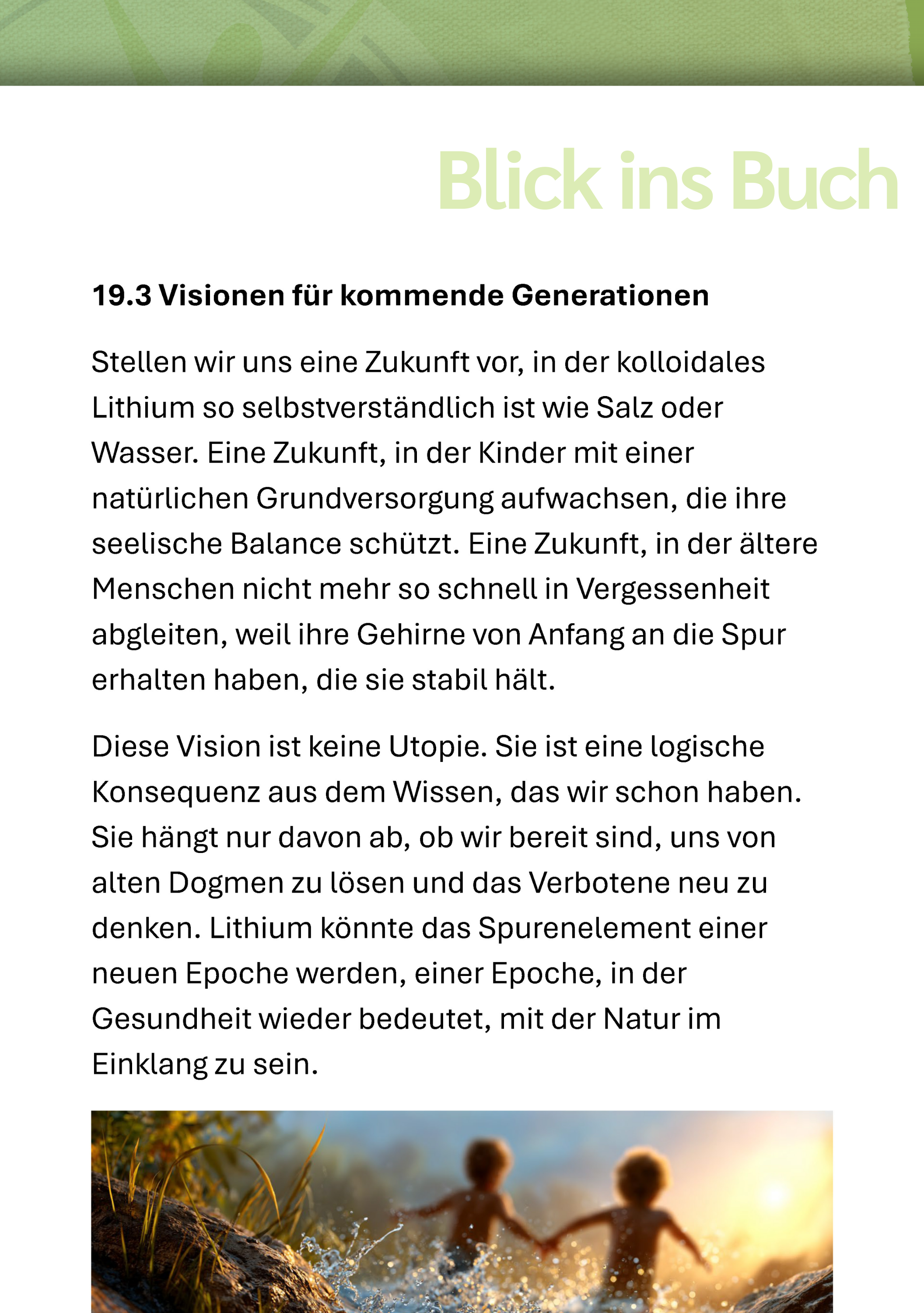 Blick ins Buch

19.3 Visionen für kommende Generationen

Stellen wir uns eine Zukunft vor, in der kolloidales Lithium so selbstverständlich ist wie Salz oder Wasser. Eine Zukunft, in der Kinder mit einer natürlichen Grundversorgung aufwachsen, die ihre seelische Balance schützt. Eine Zukunft, in der ältere Menschen nicht mehr so schnell in Vergessenheit abgleiten, weil ihre Gehirne von Anfang an die Spur erhalten haben, die sie stabil hält.

Diese Vision ist keine Utopie. Sie ist eine logische Konsequenz aus dem Wissen, das wir schon haben. Sie hängt nur davon ab, ob wir bereit sind, uns von alten Dogmen zu lösen und das Verbotene neu zu denken. Lithium könnte das Spurenelement einer neuen Epoche werden, einer Epoche, in der Gesundheit wieder bedeutet, mit der Natur im Einklang zu sein.